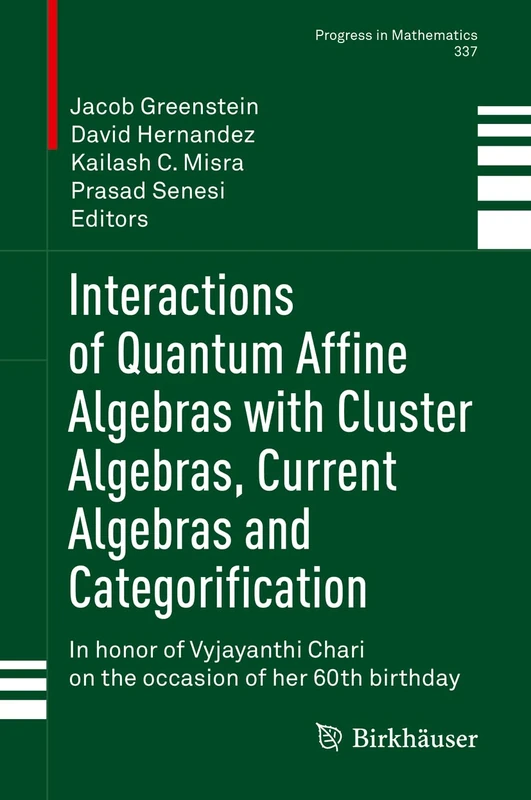 Progress in Mathematics
337

Jacob Greenstein
David Hernandez
Kailash C. Misra
Prasad Senesi
Editors

Interactions of Quantum Affine Algebras with Cluster Algebras, Current Algebras and Categorification

In honor of Vyjayanthi Chari on the occasion of her 60th birthday

Birkhäuser